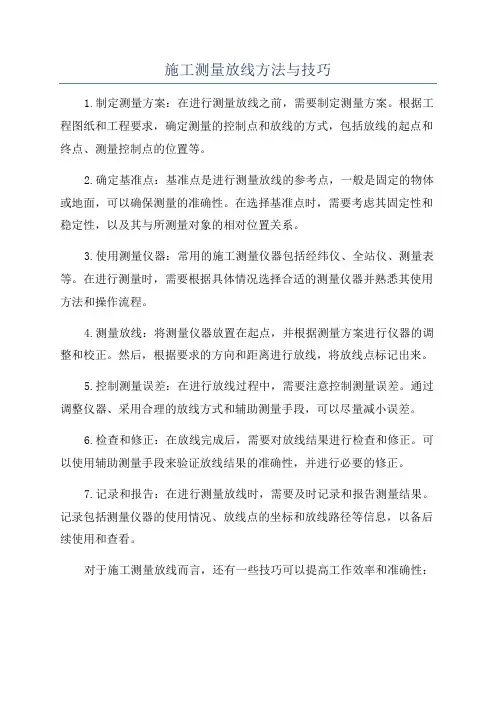 施工测量放线方法与技巧

1.制定测量方案：在进行测量放线之前，需要制定测量方案。根据工程图纸和工程要求，确定测量的控制点和放线的方式，包括放线的起点和终点、测量控制点的位置等。

2.确定基准点：基准点是进行测量放线的参考点，一般是固定的物体或地面，可以确保测量的准确性。在选择基准点时，需要考虑其固定性和稳定性，以及其与所测量对象的相对位置关系。

3.使用测量仪器：常用的施工测量仪器包括经纬仪、全站仪、测量表等。在进行测量时，需要根据具体情况选择合适的测量仪器并熟悉其使用方法和操作流程。

4.测量放线：将测量仪器放置在起点，并根据测量方案进行仪器的调整和校正。然后，根据要求的方向和距离进行放线，将放线点标记出来。

5.控制测量误差：在进行放线过程中，需要注意控制测量误差。通过调整仪器、采用合理的放线方式和辅助测量手段，可以尽量减小误差。

6.检查和修正：在放线完成后，需要对放线结果进行检查和修正。可以使用辅助测量手段来验证放线结果的准确性，并进行必要的修正。

7.记录和报告：在进行测量放线时，需要及时记录和报告测量结果。记录包括测量仪器的使用情况、放线点的坐标和放线路径等信息，以备后续使用和查看。

对于施工测量放线而言，还有一些技巧可以提高工作效率和准确性：